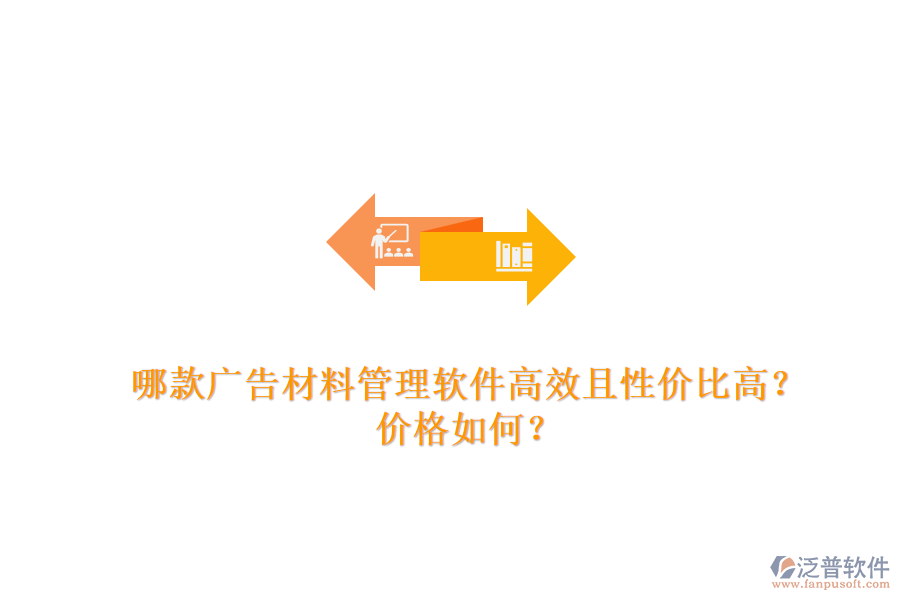 哪款广告材料管理软件高效且性价比高？价格如何？

泛普软件
www.fanpusoft.com